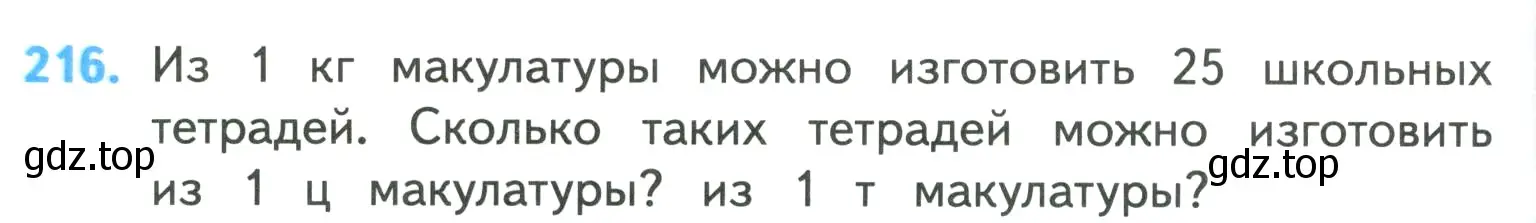 216. Из 1 кг макулатуры можно изготовить 25 школьных тетрадей. Сколько таких тетрадей можно изготовить из 1 ц макулатуры? из 1 т макулатуры?

gdz.top

gdz.top